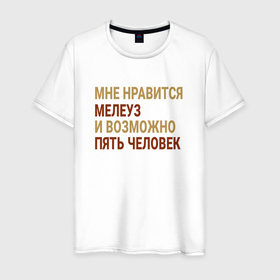 МНЕ НРАВИТСЯ
МЕЛЕУЗ
И ВОЗМОЖНО
ПЯТЬ ЧЕЛОВЕК